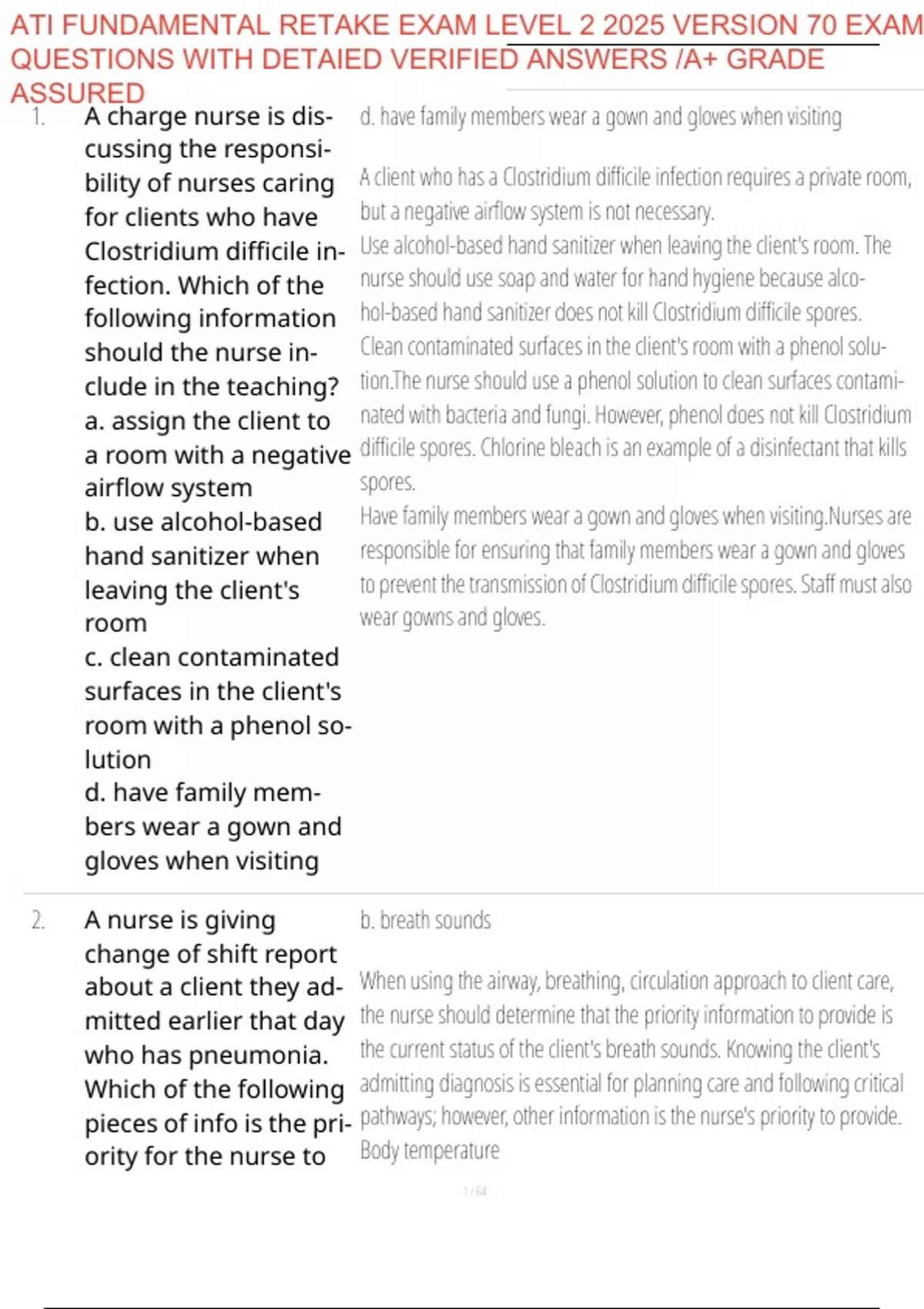 ATI FUNDAMENTAL RETAKE EXAM LEVEL 2 2025 VERSION 70 EXAM QUESTIONS WITH DETAIED VERIFIED ANSWERS /A+ GRADE ASSURED

1. A charge nurse is discussing the responsibility of nurses caring for clients who have Clostridium difficile infection. Which of the following information should the nurse include in the teaching?
a. assign the client to a room with a negative airflow system
b. use alcohol-based hand sanitizer when leaving the client's room
c. clean contaminated surfaces in the client's room with a phenol solution
d. have family members wear a gown and gloves when visiting

d. have family members wear a gown and gloves when visiting

A client who has a Clostridium difficile infection requires a private room, but a negative airflow system is not necessary.
Use alcohol-based hand sanitizer when leaving the client's room. The nurse should use soap and water for hand hygiene because alcohol-based hand sanitizer does not kill Clostridium difficile spores.
Clean contaminated surfaces in the client's room with a phenol solution.The nurse should use a phenol solution to clean surfaces contaminated with bacteria and fungi. However, phenol does not kill Clostridium difficile spores. Chlorine bleach is an example of a disinfectant that kills spores.
Have family members wear a gown and gloves when visiting.Nurses are responsible for ensuring that family members wear a gown and gloves to prevent the transmission of Clostridium difficile spores. Staff must also wear gowns and gloves.

2. A nurse is giving change of shift report about a client they admitted earlier that day who has pneumonia. Which of the following pieces of info is the priority for the nurse to

b. breath sounds

When using the airway, breathing, circulation approach to client care, the nurse should determine that the priority information to provide is the current status of the client's breath sounds. Knowing the client's admitting diagnosis is essential for planning care and following critical pathways; however, other information is the nurse's priority to provide.
Body temperature

1 / 64